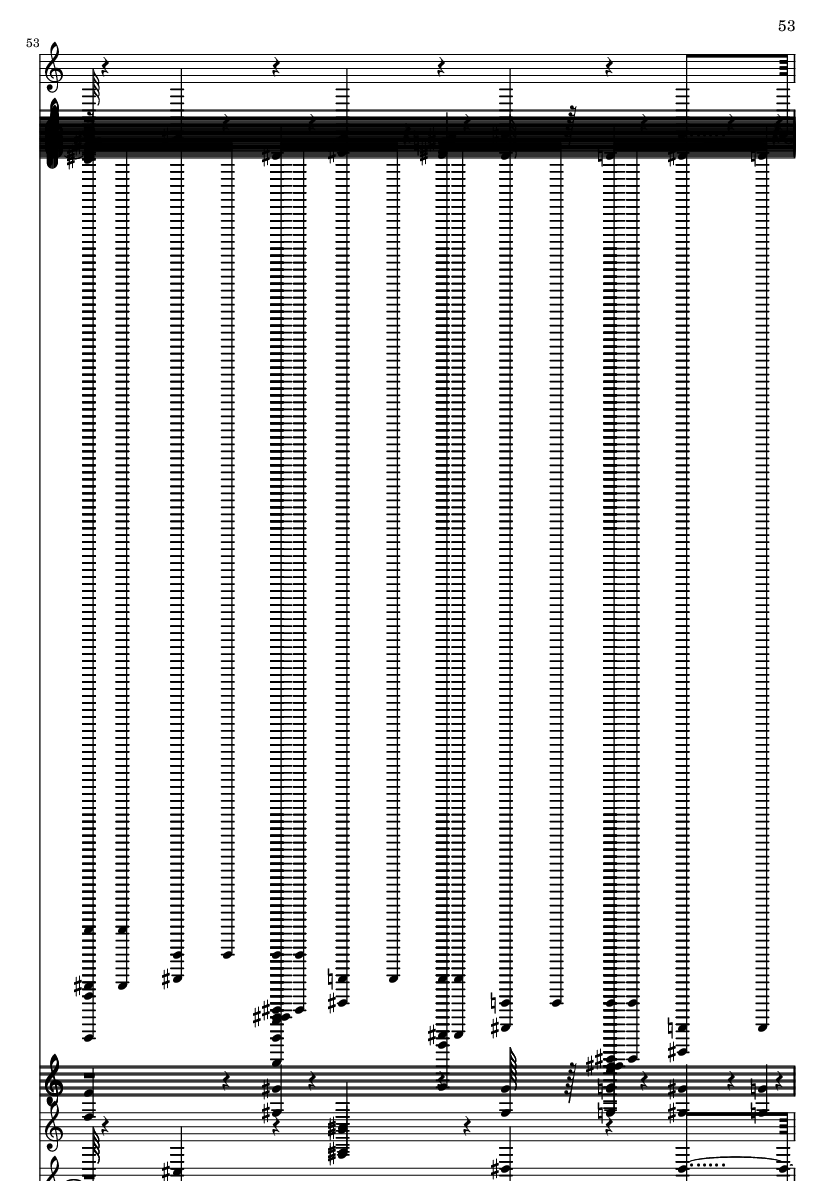 53

53